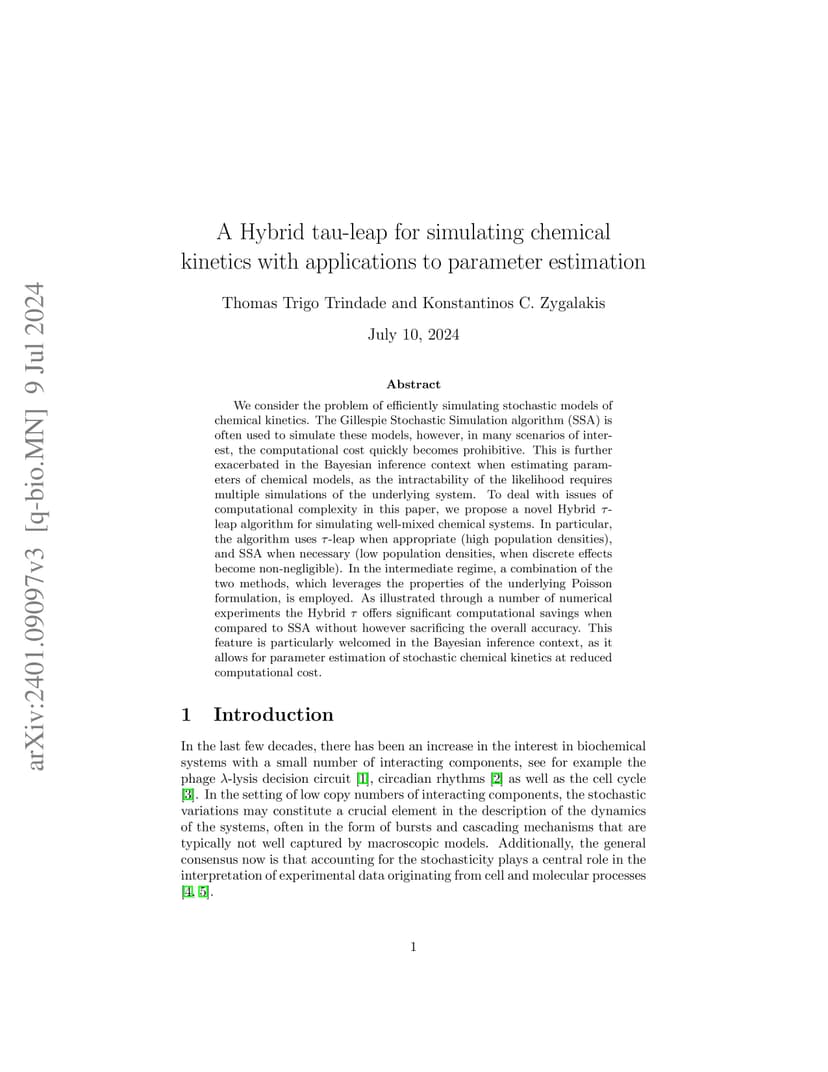 arXiv:2401.09097v3 [q-bio.MN] 9 Jul 2024

A Hybrid tau-leap for simulating chemical kinetics with applications to parameter estimation

Thomas Trigo Trindade and Konstantinos C. Zygalakis

July 10, 2024

Abstract

We consider the problem of efficiently simulating stochastic models of chemical kinetics. The Gillespie Stochastic Simulation algorithm (SSA) is often used to simulate these models, however, in many scenarios of interest, the computational cost quickly becomes prohibitive. This is further exacerbated in the Bayesian inference context when estimating parameters of chemical models, as the intractability of the likelihood requires multiple simulations of the underlying system. To deal with issues of computational complexity in this paper, we propose a novel Hybrid $\tau$-leap algorithm for simulating well-mixed chemical systems. In particular, the algorithm uses $\tau$-leap when appropriate (high population densities), and SSA when necessary (low population densities, when discrete effects become non-negligible). In the intermediate regime, a combination of the two methods, which leverages the properties of the underlying Poisson formulation, is employed. As illustrated through a number of numerical experiments the Hybrid $\tau$ offers significant computational savings when compared to SSA without however sacrificing the overall accuracy. This feature is particularly welcomed in the Bayesian inference context, as it allows for parameter estimation of stochastic chemical kinetics at reduced computational cost.

1 Introduction

In the last few decades, there has been an increase in the interest in biochemical systems with a small number of interacting components, see for example the phage $\lambda$-lysis decision circuit [1], circadian rhythms [2] as well as the cell cycle [3]. In the setting of low copy numbers of interacting components, the stochastic variations may constitute a crucial element in the description of the dynamics of the systems, often in the form of bursts and cascading mechanisms that are typically not well captured by macroscopic models. Additionally, the general consensus now is that accounting for the stochasticity plays a central role in the interpretation of experimental data originating from cell and molecular processes [4, 5].

1